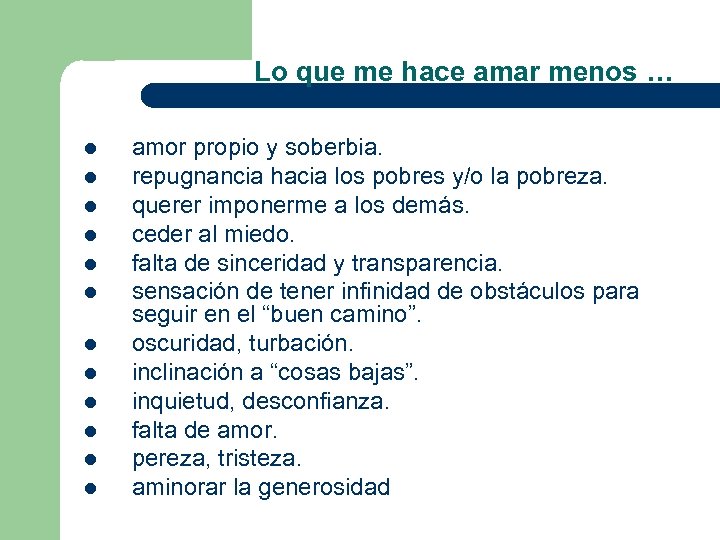 Lo que me hace amar menos …

- amor propio y soberbia.
- repugnancia hacia los pobres y/o la pobreza.
- querer imponerme a los demás.
- ceder al miedo.
- falta de sinceridad y transparencia.
- sensación de tener infinidad de obstáculos para seguir en el “buen camino”.
- oscuridad, turbación.
- inclinación a “cosas bajas”.
- inquietud, desconfianza.
- falta de amor.
- pereza, tristeza.
- aminorar la generosidad